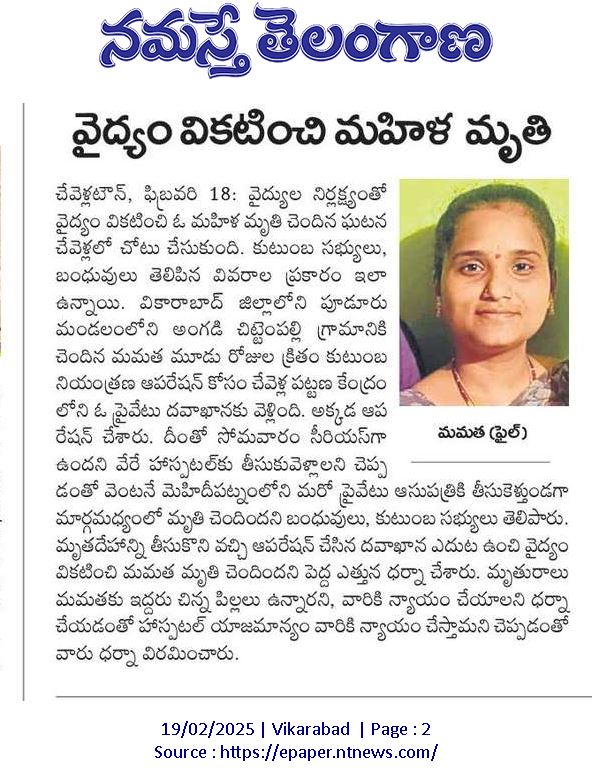 నమస్తే తెలంగాణ

వైద్యం వికటించి మహిళ మృతి

చేవెళ్లటౌన్, ఫిబ్రవరి 18: వైద్యుల నిర్లక్ష్యంతో వైద్యం వికటించి ఓ మహిళ మృతి చెందిన ఘటన చేవెళ్లలో చోటు చేసుకుంది. కుటుంబ సభ్యులు, బంధువులు తెలిపిన వివరాల ప్రకారం ఇలా ఉన్నాయి. వికారాబాద్ జిల్లాలోని పూడూరు మండలంలోని అంగడి చిట్టెంపల్లి గ్రామానికి చెందిన మమత మూడు రోజుల క్రితం కుటుంబ నియంత్రణ ఆపరేషన్ కోసం చేవెళ్ల పట్టణ కేంద్రంలోని ఓ ప్రైవేటు దవాఖానకు వెళ్లింది. అక్కడ ఆపరేషన్ చేశారు. దీంతో సోమవారం సీరియస్‌గా ఉందని వేరే హాస్పటల్‌కు తీసుకువెళ్లాలని చెప్పడంతో వెంటనే మెహిదీపట్నంలోని మరో ప్రైవేటు ఆసుపత్రికి తీసుకెళ్తుండగా మార్గమధ్యంలో మృతి చెందిందని బంధువులు, కుటుంబ సభ్యులు తెలిపారు. మృతదేహాన్ని తీసుకొని వచ్చి ఆపరేషన్ చేసిన దవాఖాన ఎదుట ఉంచి వైద్యం వికటించి మమత మృతి చెందిందని పెద్ద ఎత్తున ధర్నా చేశారు. మృతురాలు మమతకు ఇద్దరు చిన్న పిల్లలు ఉన్నారని, వారికి న్యాయం చేయాలని ధర్నా చేయడంతో హాస్పటల్ యాజమాన్యం వారికి న్యాయం చేస్తామని చెప్పడంతో వారు ధర్నా విరమించారు.

మమత (ఫైల్)

19/02/2025 | Vikarabad | Page : 2
Source : https://epaper.ntnews.com/